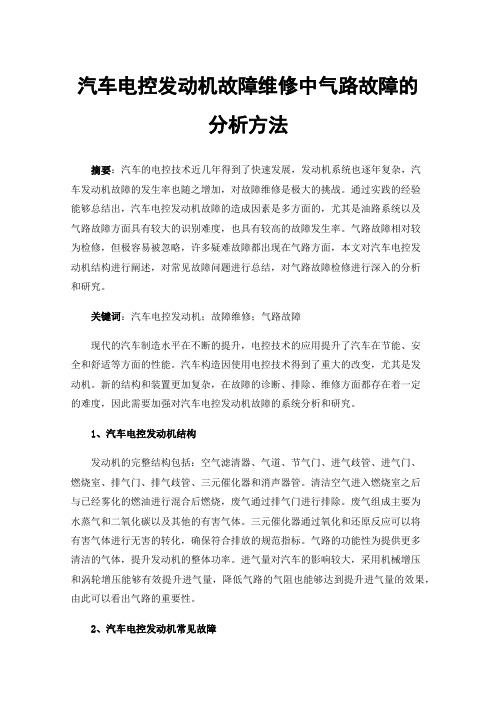 汽车电控发动机故障维修中气路故障的分析方法

摘要：汽车的电控技术近几年得到了快速发展，发动机系统也逐年复杂，汽车发动机故障的发生率也随之增加，对故障维修是极大的挑战。通过实践的经验能够总结出，汽车电控发动机故障的造成因素是多方面的，尤其是油路系统以及气路故障方面具有较大的识别难度，也具有较高的故障发生率。气路故障相对较为检修，但极容易被忽略，许多疑难故障都出现在气路方面，本文对汽车电控发动机结构进行阐述，对常见故障问题进行总结，对气路故障检修进行深入的分析和研究。

关键词：汽车电控发动机；故障维修；气路故障

现代的汽车制造水平在不断的提升，电控技术的应用提升了汽车在节能、安全和舒适等方面的性能。汽车构造因使用电控技术得到了重大的改变，尤其是发动机。新的结构和装置更加复杂，在故障的诊断、排除、维修方面都存在着一定的难度，因此需要加强对汽车电控发动机故障的系统分析和研究。

1、汽车电控发动机结构

发动机的完整结构包括：空气滤清器、气道、节气门、进气歧管、进气门、燃烧室、排气门、排气歧管、三元催化器和消声器管。清洁空气进入燃烧室之后与已经雾化的燃油进行混合后燃烧，废气通过排气门进行排除。废气组成主要为水蒸气和二氧化碳以及其他的有害气体。三元催化器通过氧化和还原反应可以将有害气体进行无害的转化，确保符合排放的规范指标。气路的功能性为提供更多清洁的气体，提升发动机的整体功率。进气量对汽车的影响较大，采用机械增压和涡轮增压能够有效提升进气量，降低气路的气阻也能够达到提升进气量的效果，由此可以看出气路的重要性。

2、汽车电控发动机常见故障